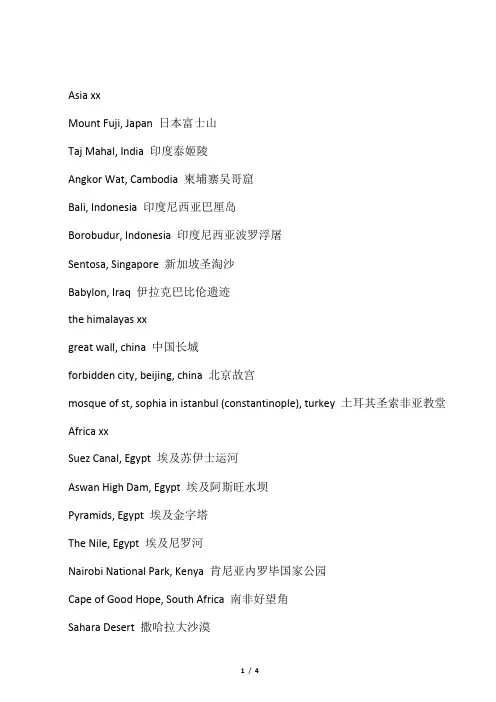 Asia xx

Mount Fuji, Japan 日本富士山

Taj Mahal, India 印度泰姬陵

Angkor Wat, Cambodia 柬埔寨吴哥窟

Bali, Indonesia 印度尼西亚巴厘岛

Borobudur, Indonesia 印度尼西亚波罗浮屠

Sentosa, Singapore 新加坡圣淘沙

Babylon, Iraq 伊拉克巴比伦遗迹

the himalayas xx

great wall, china 中国长城

forbidden city, beijing, china 北京故宫

mosque of st, sophia in istanbul (constantinople), turkey 土耳其圣索非亚教堂

Africa xx

Suez Canal, Egypt 埃及苏伊士运河

Aswan High Dam, Egypt 埃及阿斯旺水坝

Pyramids, Egypt 埃及金字塔

The Nile, Egypt 埃及尼罗河

Nairobi National Park, Kenya 肯尼亚内罗毕国家公园

Cape of Good Hope, South Africa 南非好望角

Sahara Desert 撒哈拉大沙漠

1 / 4